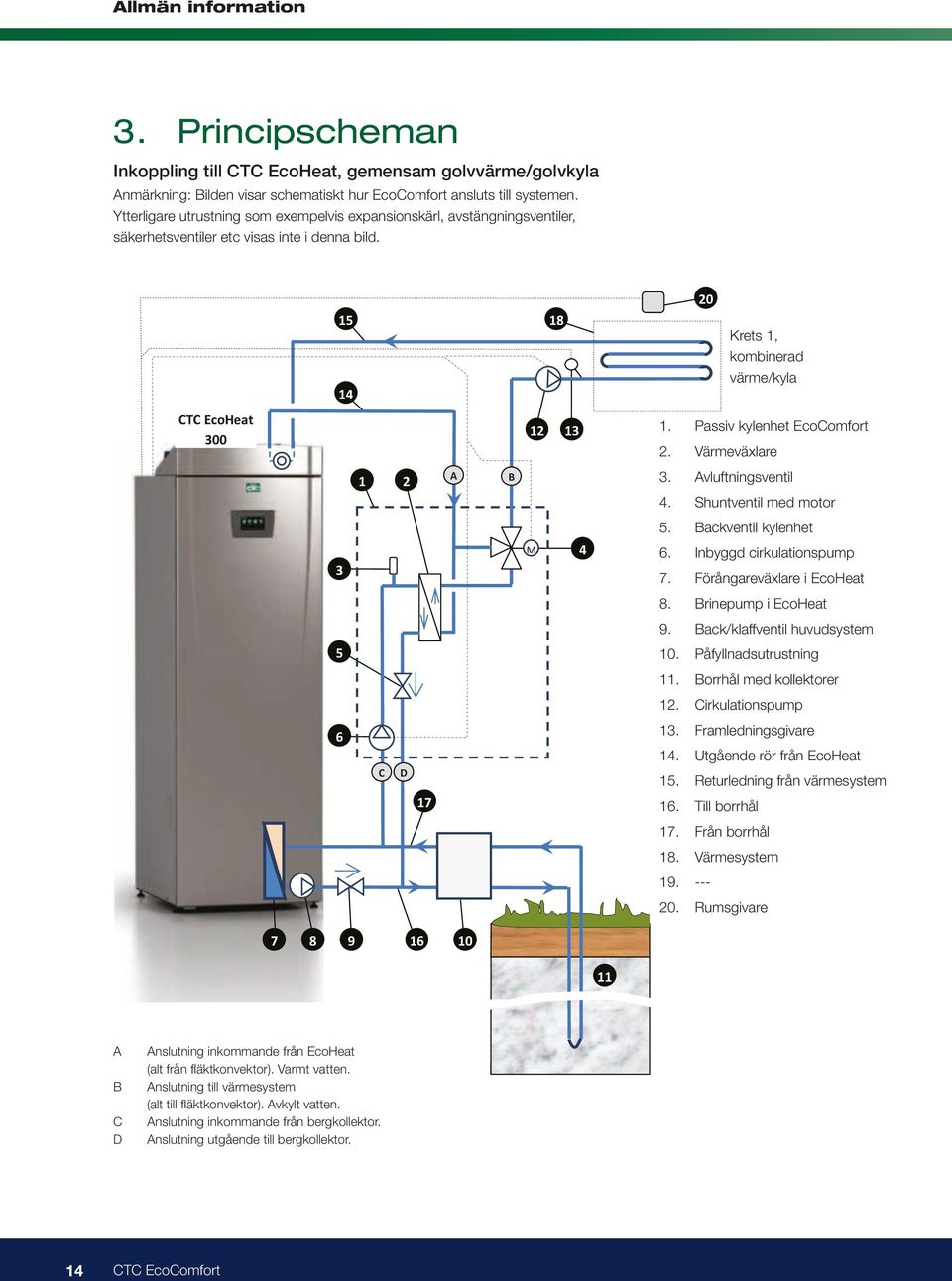 Allmän information

3. Principscheman

Inkoppling till CTC EcoHeat, gemensam golvvärme/golvkyla

Anmärkning: Bilden visar schematiskt hur EcoComfort ansluts till systemen. Ytterligare utrustning som exempelvis expansionskärl, avstängningsventiler, säkerhetsventiler etc visas inte i denna bild.

20
15
18
Krets 1, kombinerad värme/kyla
14
CTC EcoHeat 300
12
13
1
2
A
B
M
4
3
5
6
C
D
17
7
8
9
16
10
11

1. Passiv kylenhet EcoComfort
2. Värmeväxlare
3. Avluftningsventil
4. Shuntventil med motor
5. Backventil kylenhet
6. Inbyggd cirkulationspump
7. Förångareväxlare i EcoHeat
8. Brinepump i EcoHeat
9. Back/klaffventil huvudsystem
10. Påfyllnadsutrustning
11. Borrhål med kollektorer
12. Cirkulationspump
13. Framledningsgivare
14. Utgående rör från EcoHeat
15. Returledning från värmesystem
16. Till borrhål
17. Från borrhål
18. Värmesystem
19. ---
20. Rumsgivare

A Anslutning inkommande från EcoHeat (alt från fläktkonvektor). Varmt vatten.
B Anslutning till värmesystem (alt till fläktkonvektor). Avkylt vatten.
C Anslutning inkommande från bergkollektor.
D Anslutning utgående till bergkollektor.

14 CTC EcoComfort